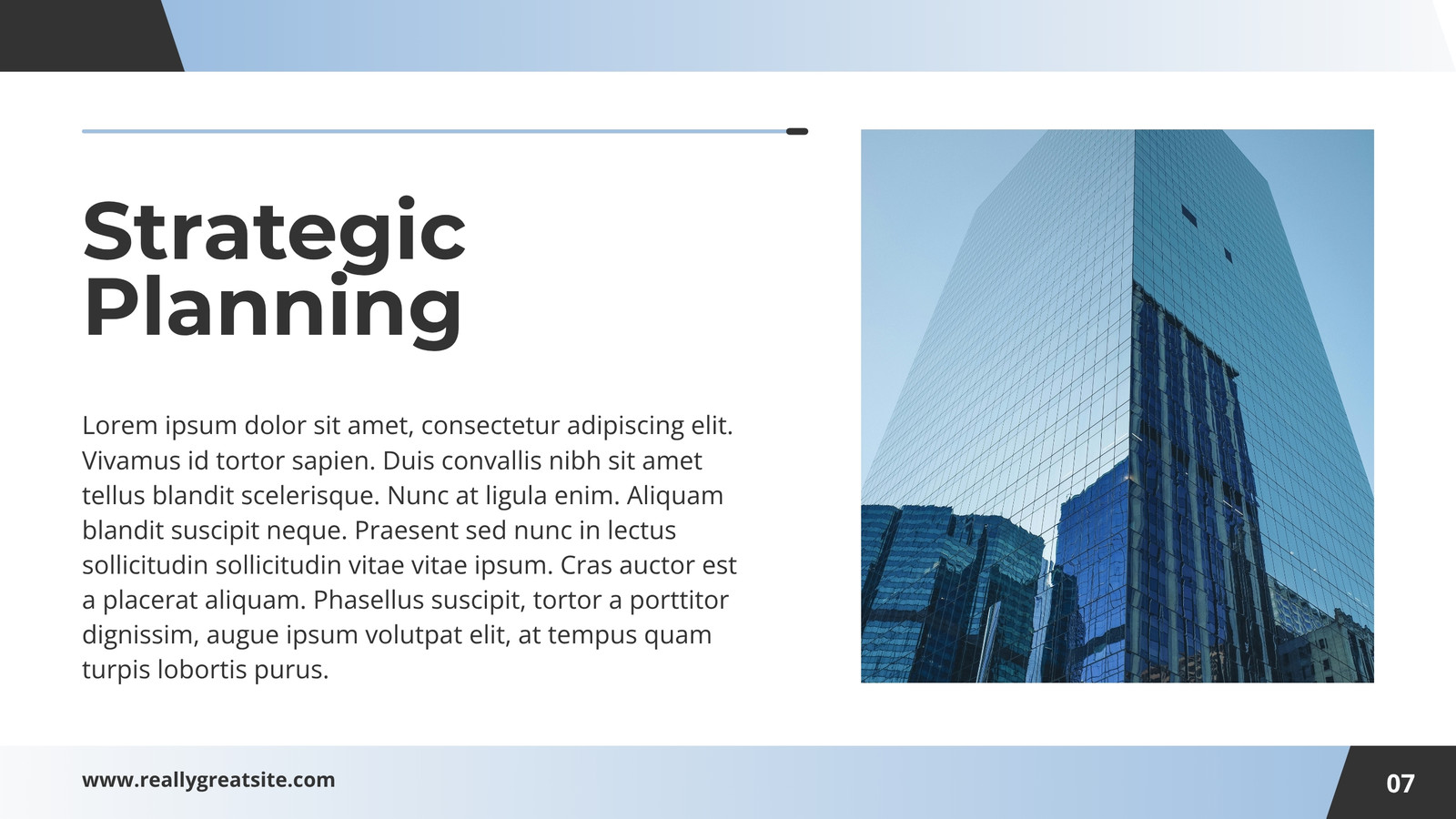 Strategic Planning

Lorem ipsum dolor sit amet, consectetur adipiscing elit. Vivamus id tortor sapien. Duis convallis nibh sit amet tellus blandit scelerisque. Nunc at ligula enim. Aliquam blandit suscipit neque. Praesent sed nunc in lectus sollicitudin sollicitudin vitae vitae ipsum. Cras auctor est a placerat aliquam. Phasellus suscipit, tortor a porttitor dignissim, augue ipsum volutpat elit, at tempus quam turpis lobortis purus.

www.reallygreatsite.com

07